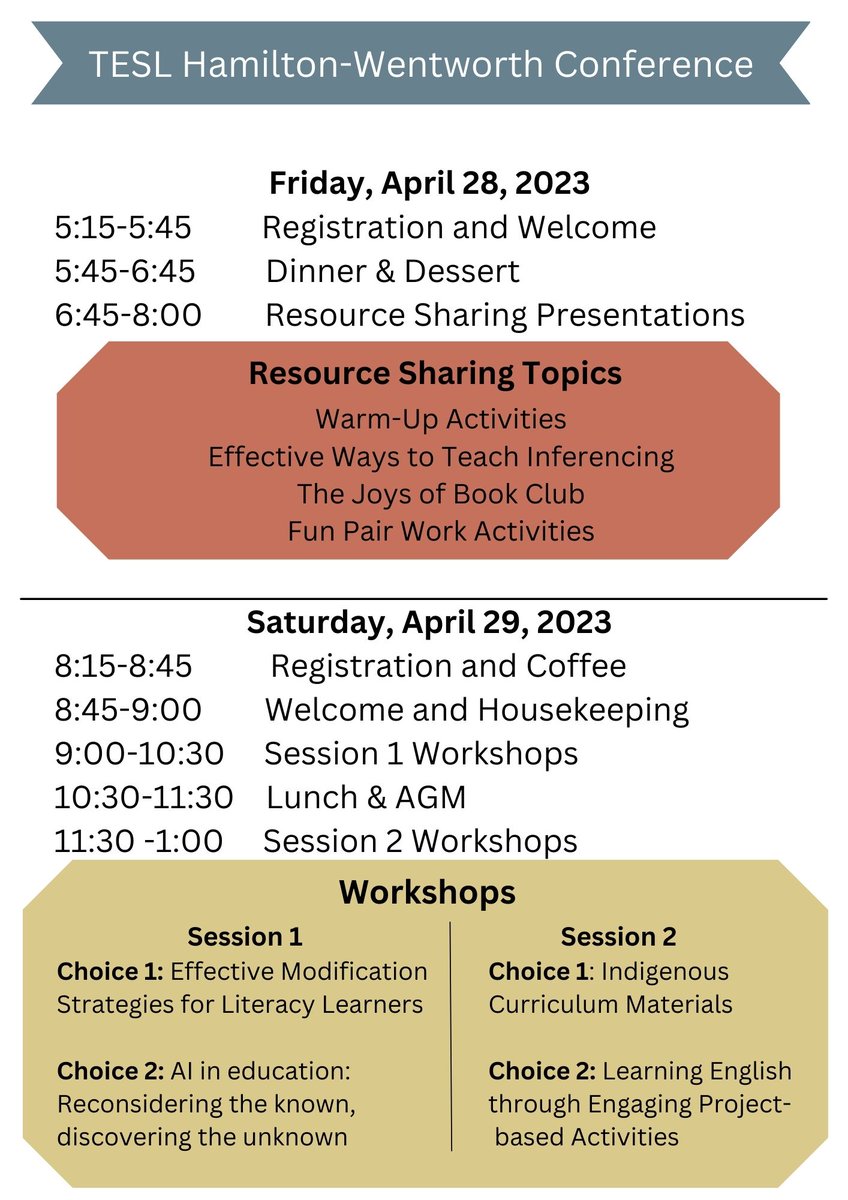 TESL Hamilton-Wentworth Conference

Friday, April 28, 2023
5:15-5:45 Registration and Welcome
5:45-6:45 Dinner & Dessert
6:45-8:00 Resource Sharing Presentations

Resource Sharing Topics
Warm-Up Activities
Effective Ways to Teach Inferencing
The Joys of Book Club
Fun Pair Work Activities

Saturday, April 29, 2023
8:15-8:45 Registration and Coffee
8:45-9:00 Welcome and Housekeeping
9:00-10:30 Session 1 Workshops
10:30-11:30 Lunch & AGM
11:30 -1:00 Session 2 Workshops

Workshops

Session 1
Choice 1: Effective Modification Strategies for Literacy Learners

Choice 2: AI in education: Reconsidering the known, discovering the unknown

Session 2
Choice 1: Indigenous Curriculum Materials

Choice 2: Learning English through Engaging Project-based Activities